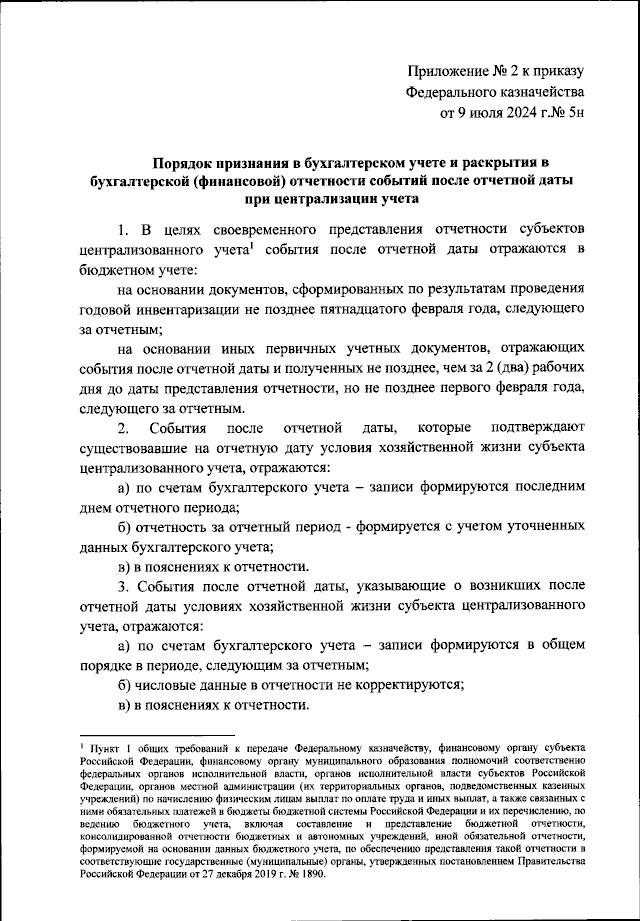 Приложение № 2 к приказу
Федерального казначейства
от 9 июля 2024 г.№ 5н

Порядок признания в бухгалтерском учете и раскрытия в бухгалтерской (финансовой) отчетности событий после отчетной даты при централизации учета

1. В целях своевременного представления отчетности субъектов централизованного учета$^1$ события после отчетной даты отражаются в бюджетном учете:

на основании документов, сформированных по результатам проведения годовой инвентаризации не позднее пятнадцатого февраля года, следующего за отчетным;

на основании иных первичных учетных документов, отражающих события после отчетной даты и полученных не позднее, чем за 2 (два) рабочих дня до даты представления отчетности, но не позднее первого февраля года, следующего за отчетным.

2. События после отчетной даты, которые подтверждают существовавшие на отчетную дату условия хозяйственной жизни субъекта централизованного учета, отражаются:

а) по счетам бухгалтерского учета – записи формируются последним днем отчетного периода;

б) отчетность за отчетный период - формируется с учетом уточненных данных бухгалтерского учета;

в) в пояснениях к отчетности.

3. События после отчетной даты, указывающие о возникших после отчетной даты условиях хозяйственной жизни субъекта централизованного учета, отражаются:

а) по счетам бухгалтерского учета – записи формируются в общем порядке в периоде, следующим за отчетным;

б) числовые данные в отчетности не корректируются;

в) в пояснениях к отчетности.

$^1$ Пункт 1 общих требований к передаче Федеральному казначейству, финансовому органу субъекта Российской Федерации, финансовому органу муниципального образования полномочий соответственно федеральных органов исполнительной власти, органов исполнительной власти субъектов Российской Федерации, органов местной администрации (их территориальных органов, подведомственных казенных учреждений) по начислению физическим лицам выплат по оплате труда и иных выплат, а также связанных с ними обязательных платежей в бюджеты бюджетной системы Российской Федерации и их перечислению, по ведению бюджетного учета, включая составление и представление бюджетной отчетности, консолидированной отчетности бюджетных и автономных учреждений, иной обязательной отчетности, формируемой на основании данных бюджетного учета, по обеспечению представления такой отчетности в соответствующие государственные (муниципальные) органы, утвержденных постановлением Правительства Российской Федерации от 27 декабря 2019 г. № 1890.